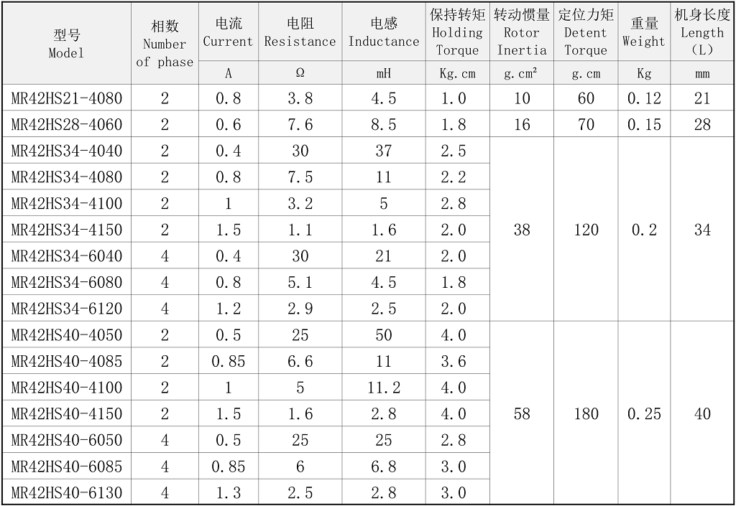 | 型号 Model | 相数 Number of phase | 电流 Current | 电阻 Resistance | 电感 Inductance | 保持转矩 Holding Torque | 转动惯量 Rotor Inertia | 定位力矩 Detent Torque | 重量 Weight | 机身长度 Length (L) |
|---|---|---|---|---|---|---|---|---|---|
| | | A | Ω | mH | Kg.cm | g.cm² | g.cm | Kg | mm |
| MR42HS21-4080 | 2 | 0.8 | 3.8 | 4.5 | 1.0 | 10 | 60 | 0.12 | 21 |
| MR42HS28-4060 | 2 | 0.6 | 7.6 | 8.5 | 1.8 | 16 | 70 | 0.15 | 28 |
| MR42HS34-4040 | 2 | 0.4 | 30 | 37 | 2.5 | 38 | 120 | 0.2 | 34 |
| MR42HS34-4080 | 2 | 0.8 | 7.5 | 11 | 2.2 | | | | |
| MR42HS34-4100 | 2 | 1 | 3.2 | 5 | 2.8 | | | | |
| MR42HS34-4150 | 2 | 1.5 | 1.1 | 1.6 | 2.0 | | | | |
| MR42HS34-6040 | 4 | 0.4 | 30 | 21 | 2.0 | | | | |
| MR42HS34-6080 | 4 | 0.8 | 5.1 | 4.5 | 1.8 | | | | |
| MR42HS34-6120 | 4 | 1.2 | 2.9 | 2.5 | 2.0 | | | | |
| MR42HS40-4050 | 2 | 0.5 | 25 | 50 | 4.0 | 58 | 180 | 0.25 | 40 |
| MR42HS40-4085 | 2 | 0.85 | 6.6 | 11 | 3.6 | | | | |
| MR42HS40-4100 | 2 | 1 | 5 | 11.2 | 4.0 | | | | |
| MR42HS40-4150 | 2 | 1.5 | 1.6 | 2.8 | 4.0 | | | | |
| MR42HS40-6050 | 4 | 0.5 | 25 | 25 | 2.8 | | | | |
| MR42HS40-6085 | 4 | 0.85 | 6 | 6.8 | 3.0 | | | | |
| MR42HS40-6130 | 4 | 1.3 | 2.5 | 2.8 | 3.0 | | | | |